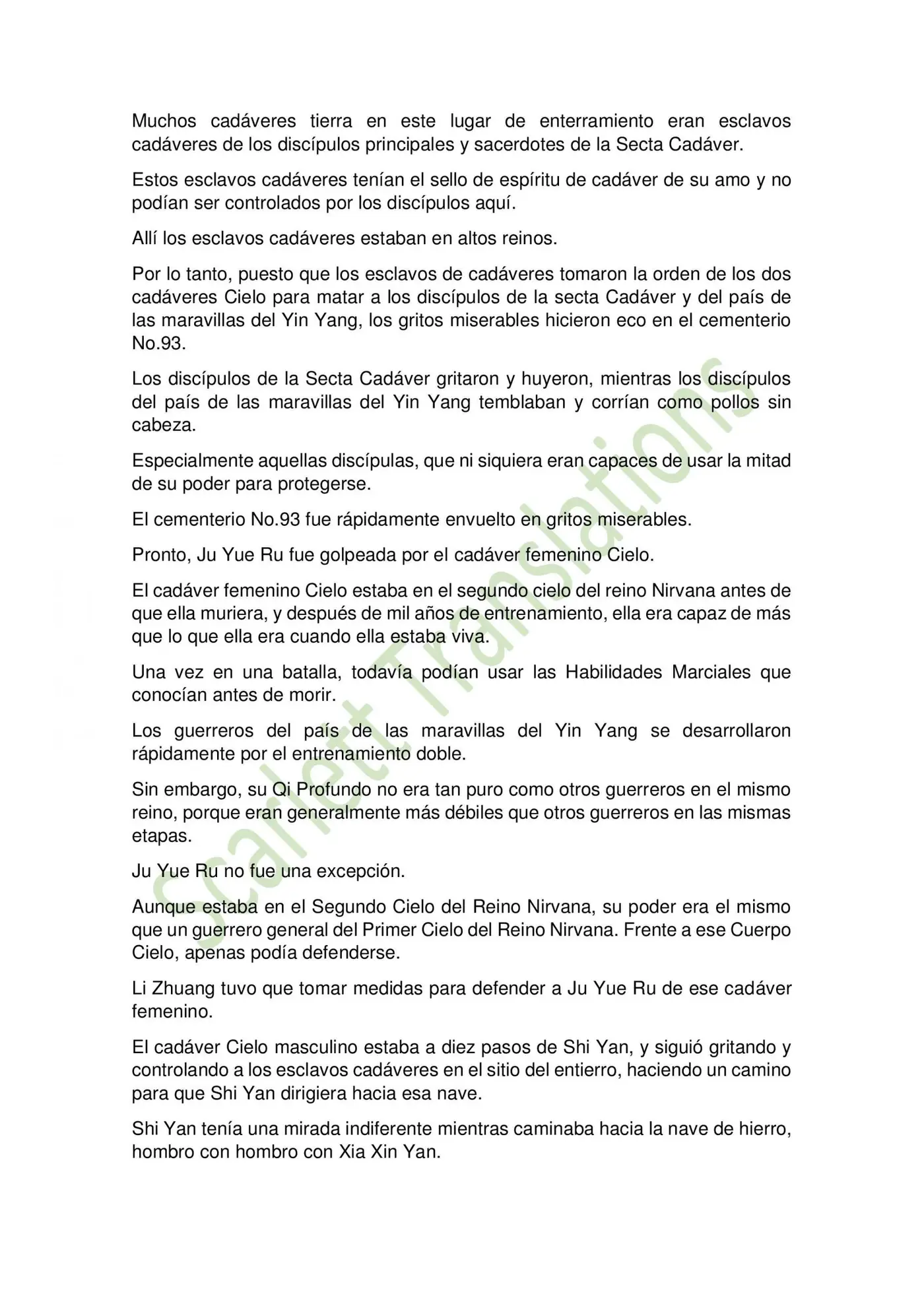 Muchos cadáveres tierra en este lugar de enterramiento eran esclavos cadáveres de los discípulos principales y sacerdotes de la Secta Cadáver.

Estos esclavos cadáveres tenían el sello de espíritu de cadáver de su amo y no podían ser controlados por los discípulos aquí.

Allí los esclavos cadáveres estaban en altos reinos.

Por lo tanto, puesto que los esclavos de cadáveres tomaron la orden de los dos cadáveres Cielo para matar a los discípulos de la secta Cadáver y del país de las maravillas del Yin Yang, los gritos miserables hicieron eco en el cementerio No.93.

Los discípulos de la Secta Cadáver gritaron y huyeron, mientras los discípulos del país de las maravillas del Yin Yang temblaban y corrían como pollos sin cabeza.

Especialmente aquellas discípulas, que ni siquiera eran capaces de usar la mitad de su poder para protegerse.

El cementerio No.93 fue rápidamente envuelto en gritos miserables.

Pronto, Ju Yue Ru fue golpeada por el cadáver femenino Cielo.

El cadáver femenino Cielo estaba en el segundo cielo del reino Nirvana antes de que ella muriera, y después de mil años de entrenamiento, ella era capaz de más que lo que ella era cuando ella estaba viva.

Una vez en una batalla, todavía podían usar las Habilidades Marciales que conocían antes de morir.

Los guerreros del país de las maravillas del Yin Yang se desarrollaron rápidamente por el entrenamiento doble.

Sin embargo, su Qi Profundo no era tan puro como otros guerreros en el mismo reino, porque eran generalmente más débiles que otros guerreros en las mismas etapas.

Ju Yue Ru no fue una excepción.

Aunque estaba en el Segundo Cielo del Reino Nirvana, su poder era el mismo que un guerrero general del Primer Cielo del Reino Nirvana. Frente a ese Cuerpo Cielo, apenas podía defenderse.

Li Zhuang tuvo que tomar medidas para defender a Ju Yue Ru de ese cadáver femenino.

El cadáver Cielo masculino estaba a diez pasos de Shi Yan, y siguió gritando y controlando a los esclavos cadáveres en el sitio del entierro, haciendo un camino para que Shi Yan dirigiera hacia esa nave.

Shi Yan tenía una mirada indiferente mientras caminaba hacia la nave de hierro, hombro con hombro con Xia Xin Yan.

Scarlett Translations